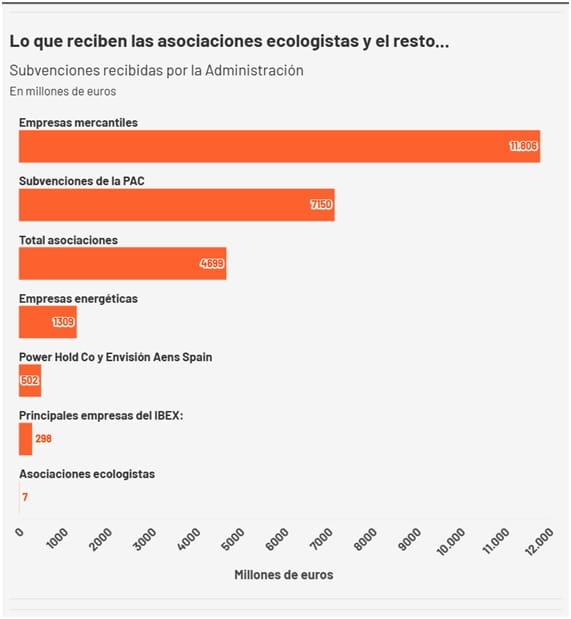 Lo que reciben las asociaciones ecologistas y el resto...

Subvenciones recibidas por la Administración

En millones de euros

Empresas mercantiles

11.806

Subvenciones de la PAC

7150

Total asociaciones

4699

Empresas energéticas

1309

Power Hold Co y Envisión Aens Spain

502

Principales empresas del IBEX:

298

Asociaciones ecologistas

7

0 1000 2000 3000 4000 5000 6000 7000 8000 9000 10.000 11.000 12.000

Millones de euros